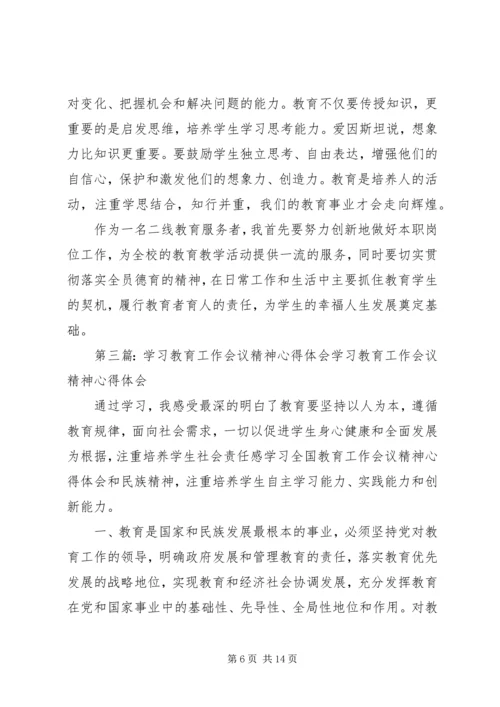 对变化、把握机会和解决问题的能力。教育不仅要传授知识，更重要的是启发思维，培养学生学习思考能力。爱因斯坦说，想象力比知识更重要。要鼓励学生独立思考、自由表达，增强他们的自信心，保护和激发他们的想象力、创造力。教育是培养人的活动，注重学思结合，知行并重，我们的教育事业才会走向辉煌。

作为一名二线教育服务者，我首先要努力创新地做好本职岗位工作，为全校的教育教学活动提供一流的服务，同时要切实贯彻落实全员德育的精神，在日常工作和生活中主要抓住教育学生的契机，履行教育者育人的责任，为学生的幸福人生发展奠定基础。

第三篇：学习教育工作会议精神心得体会学习教育工作会议精神心得体会

通过学习，我感受最深的明白了教育要坚持以人为本，遵循教育规律，面向社会需求，一切以促进学生身心健康和全面发展为根据，注重培养学生社会责任感学习全国教育工作会议精神心得体会和民族精神，注重培养学生自主学习能力、实践能力和创新能力。

一、教育是国家和民族发展最根本的事业，必须坚持党对教育工作的领导，明确政府发展和管理教育的责任，落实教育优先发展的战略地位，实现教育和经济社会协调发展，充分发挥教育在党和国家事业中的基础性、先导性、全局性地位和作用。对教

第 6 页 共 14 页